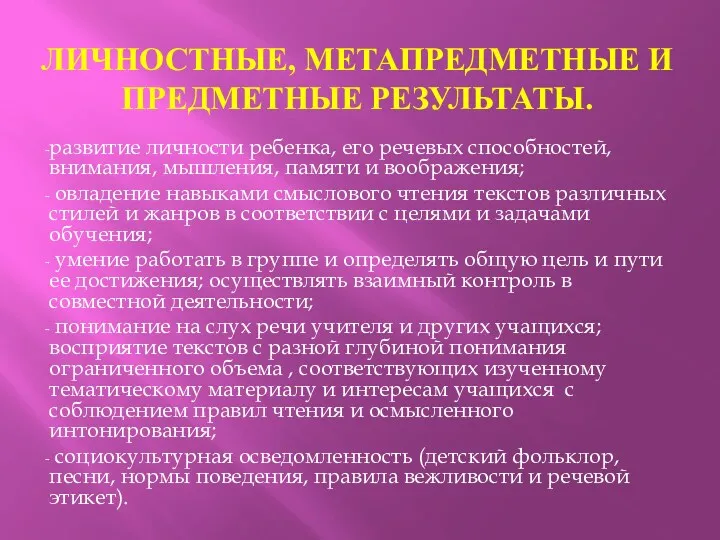 ЛИЧНОСТНЫЕ, МЕТАПРЕДМЕТНЫЕ И ПРЕДМЕТНЫЕ РЕЗУЛЬТАТЫ.

-развитие личности ребенка, его речевых способностей, внимания, мышления, памяти и воображения;

- овладение навыками смыслового чтения текстов различных стилей и жанров в соответствии с целями и задачами обучения;

- умение работать в группе и определять общую цель и пути ее достижения; осуществлять взаимный контроль в совместной деятельности;

- понимание на слух речи учителя и других учащихся; восприятие текстов с разной глубиной понимания ограниченного объема , соответствующих изученному тематическому материалу и интересам учащихся с соблюдением правил чтения и осмысленного интонирования;

- социокультурная осведомленность (детский фольклор, песни, нормы поведения, правила вежливости и речевой этикет).